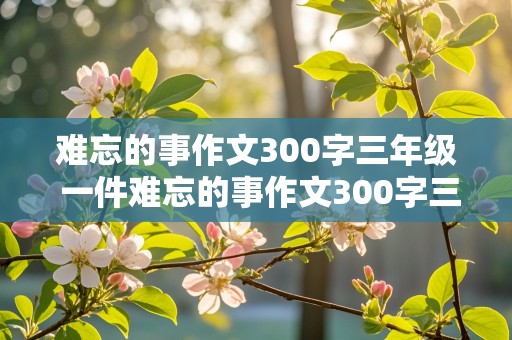 难忘的事作文300字三年级 一件难忘的事作文300字三